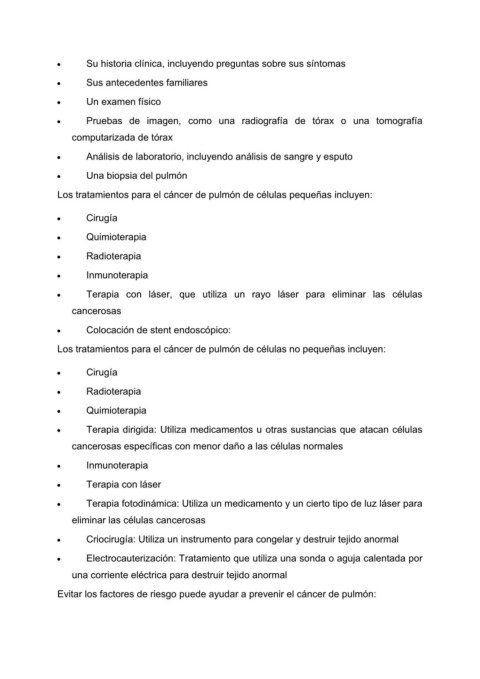 • Su historia clínica, incluyendo preguntas sobre sus síntomas
• Sus antecedentes familiares
• Un examen físico
• Pruebas de imagen, como una radiografía de tórax o una tomografía computarizada de tórax
• Análisis de laboratorio, incluyendo análisis de sangre y esputo
• Una biopsia del pulmón

Los tratamientos para el cáncer de pulmón de células pequeñas incluyen:

• Cirugía
• Quimioterapia
• Radioterapia
• Inmunoterapia
• Terapia con láser, que utiliza un rayo láser para eliminar las células cancerosas
• Colocación de stent endoscópico:

Los tratamientos para el cáncer de pulmón de células no pequeñas incluyen:

• Cirugía
• Radioterapia
• Quimioterapia
• Terapia dirigida: Utiliza medicamentos u otras sustancias que atacan células cancerosas específicas con menor daño a las células normales
• Inmunoterapia
• Terapia con láser
• Terapia fotodinámica: Utiliza un medicamento y un cierto tipo de luz láser para eliminar las células cancerosas
• Criocirugía: Utiliza un instrumento para congelar y destruir tejido anormal
• Electrocauterización: Tratamiento que utiliza una sonda o aguja calentada por una corriente eléctrica para destruir tejido anormal

Evitar los factores de riesgo puede ayudar a prevenir el cáncer de pulmón: